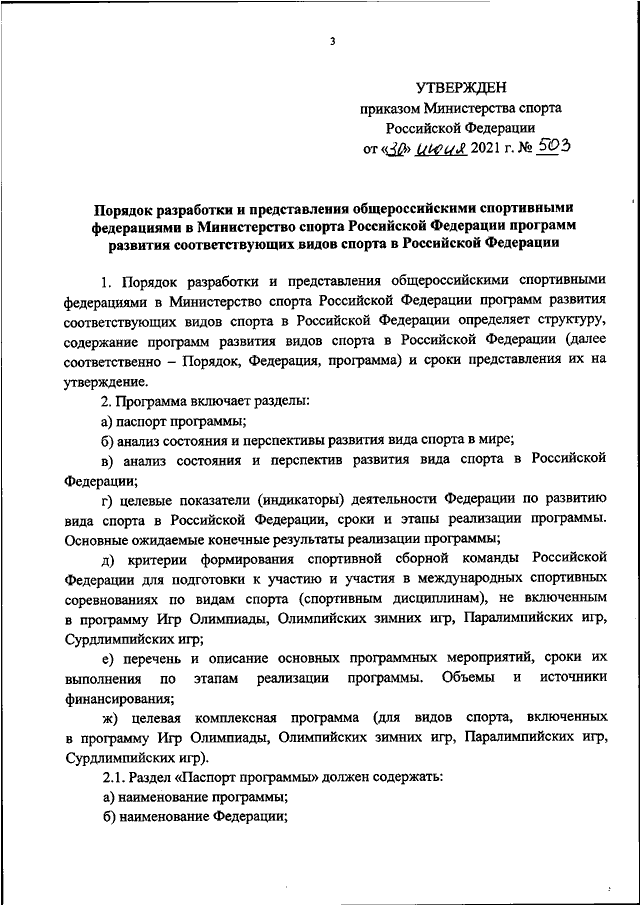 3

УТВЕРЖДЕН
приказом Министерства спорта
Российской Федерации
от «30» июня 2021 г. № 503

Порядок разработки и представления общероссийскими спортивными федерациями в Министерство спорта Российской Федерации программ развития соответствующих видов спорта в Российской Федерации

1. Порядок разработки и представления общероссийскими спортивными федерациями в Министерство спорта Российской Федерации программ развития соответствующих видов спорта в Российской Федерации определяет структуру, содержание программ развития видов спорта в Российской Федерации (далее соответственно – Порядок, Федерация, программа) и сроки представления их на утверждение.

2. Программа включает разделы:

а) паспорт программы;

б) анализ состояния и перспективы развития вида спорта в мире;

в) анализ состояния и перспектив развития вида спорта в Российской Федерации;

г) целевые показатели (индикаторы) деятельности Федерации по развитию вида спорта в Российской Федерации, сроки и этапы реализации программы. Основные ожидаемые конечные результаты реализации программы;

д) критерии формирования спортивной сборной команды Российской Федерации для подготовки к участию и участия в международных спортивных соревнованиях по видам спорта (спортивным дисциплинам), не включенным в программу Игр Олимпиады, Олимпийских зимних игр, Паралимпийских игр, Сурдлимпийских игр;

е) перечень и описание основных программных мероприятий, сроки их выполнения по этапам реализации программы. Объемы и источники финансирования;

ж) целевая комплексная программа (для видов спорта, включенных в программу Игр Олимпиады, Олимпийских зимних игр, Паралимпийских игр, Сурдлимпийских игр).

2.1. Раздел «Паспорт программы» должен содержать:

а) наименование программы;

б) наименование Федерации;